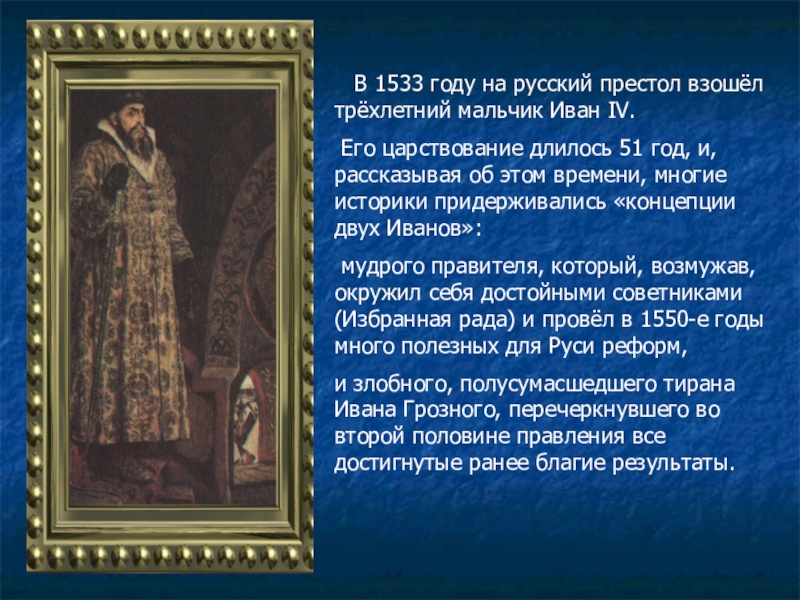 В 1533 году на русский престол взошёл трёхлетний мальчик Иван IV.

Его царствование длилось 51 год, и, рассказывая об этом времени, многие историки придерживались «концепции двух Иванов»:

мудрого правителя, который, возмужав, окружил себя достойными советниками (Избранная рада) и провёл в 1550-е годы много полезных для Руси реформ,

и злобного, полусумасшедшего тирана Ивана Грозного, перечеркнувшего во второй половине правления все достигнутые ранее благие результаты.